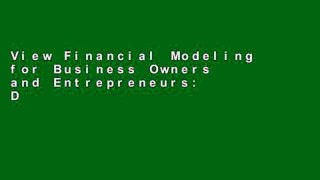 View Financial Modeling for Business Owners and Entrepreneurs: D